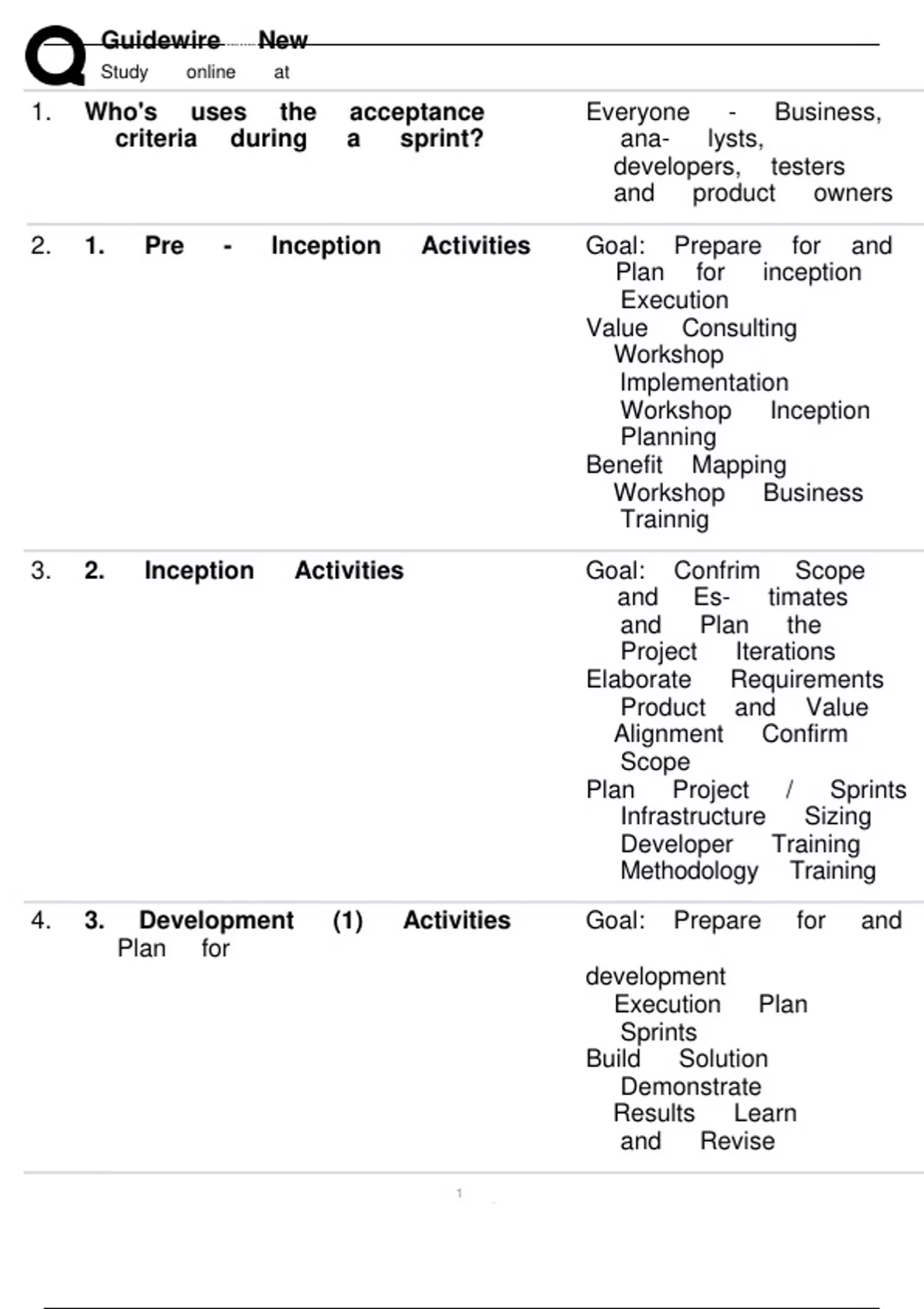 Guidewire New
Study online at

1. Who's uses the acceptance criteria during a sprint?
Everyone - Business, ana- lysts, developers, testers and product owners

2. 1. Pre - Inception Activities
Goal: Prepare for and Plan for inception Execution
Value Consulting Workshop Implementation Workshop Inception Planning
Benefit Mapping Workshop Business Trainnig

3. 2. Inception Activities
Goal: Confrim Scope and Es- timates and Plan the Project Iterations
Elaborate Requirements Product and Value Alignment Confirm Scope
Plan Project / Sprints Infrastructure Sizing Developer Training Methodology Training

4. 3. Development (1) Activities Plan for
Goal: Prepare for and

development Execution Plan Sprints
Build Solution Demonstrate Results Learn and Revise

1